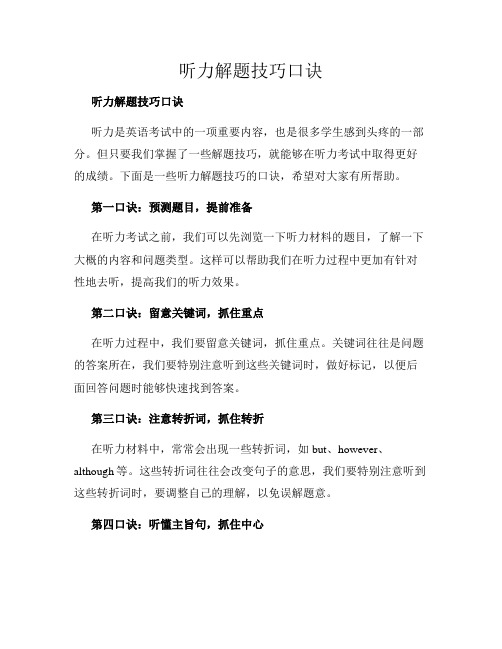 听力解题技巧口诀

听力解题技巧口诀

听力是英语考试中的一项重要内容，也是很多学生感到头疼的一部分。但只要我们掌握了一些解题技巧，就能够在听力考试中取得更好的成绩。下面是一些听力解题技巧的口诀，希望对大家有所帮助。

第一口诀：预测题目，提前准备

在听力考试之前，我们可以先浏览一下听力材料的题目，了解一下大概的内容和问题类型。这样可以帮助我们在听力过程中更加有针对性地去听，提高我们的听力效果。

第二口诀：留意关键词，抓住重点

在听力过程中，我们要留意关键词，抓住重点。关键词往往是问题的答案所在，我们要特别注意听到这些关键词时，做好标记，以便后面回答问题时能够快速找到答案。

第三口诀：注意转折词，抓住转折

在听力材料中，常常会出现一些转折词，如 but、however、although 等。这些转折词往往会改变句子的意思，我们要特别注意听到这些转折词时，要调整自己的理解，以免误解题意。

第四口诀：听懂主旨句，抓住中心